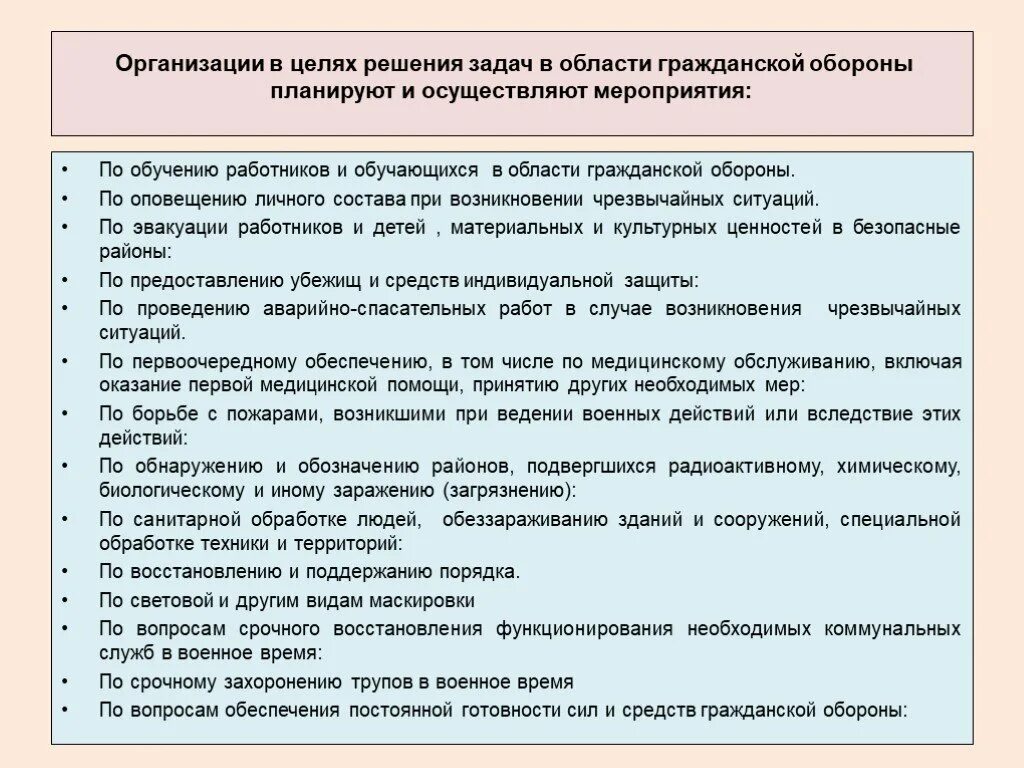 Организации в целях решения задач в области гражданской обороны планируют и осуществляют мероприятия:

• По обучению работников и обучающихся в области гражданской обороны.
• По оповещению личного состава при возникновении чрезвычайных ситуаций.
• По эвакуации работников и детей , материальных и культурных ценностей в безопасные районы:
• По предоставлению убежищ и средств индивидуальной защиты:
• По проведению аварийно-спасательных работ в случае возникновения чрезвычайных ситуаций.
• По первоочередному обеспечению, в том числе по медицинскому обслуживанию, включая оказание первой медицинской помощи, принятию других необходимых мер:
• По борьбе с пожарами, возникшими при ведении военных действий или вследствие этих действий:
• По обнаружению и обозначению районов, подвергшихся радиоактивному, химическому, биологическому и иному заражению (загрязнению):
• По санитарной обработке людей, обеззараживанию зданий и сооружений, специальной обработке техники и территорий:
• По восстановлению и поддержанию порядка.
• По световой и другим видам маскировки
• По вопросам срочного восстановления функционирования необходимых коммунальных служб в военное время:
• По срочному захоронению трупов в военное время
• По вопросам обеспечения постоянной готовности сил и средств гражданской обороны: